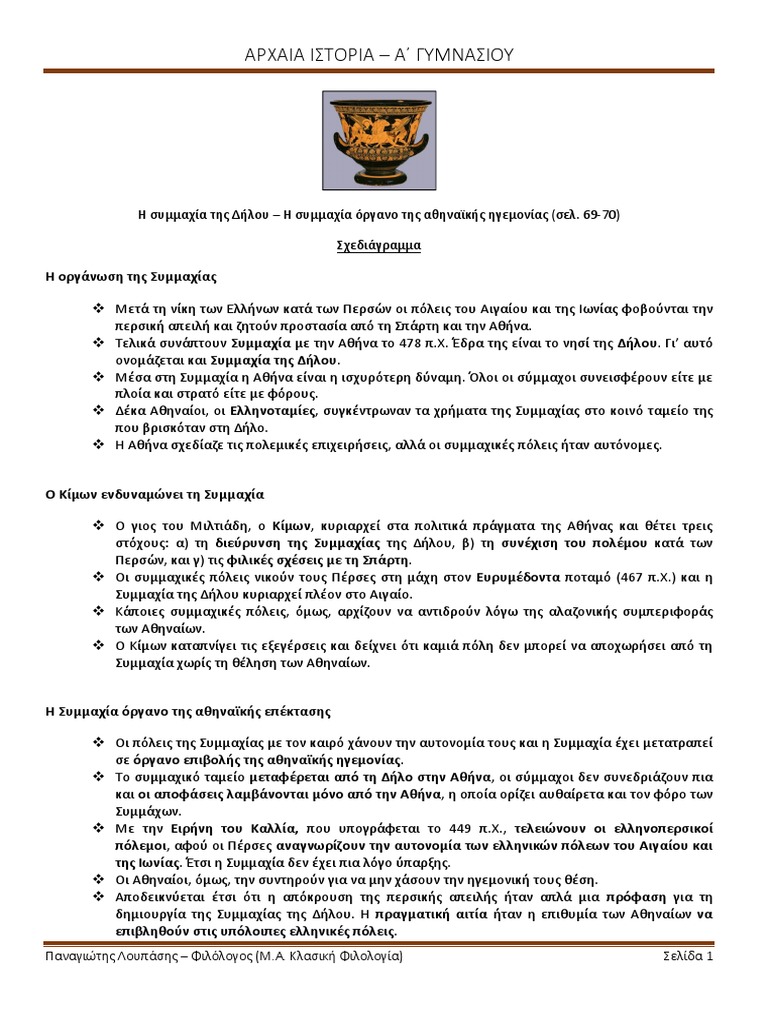 ΑΡΧΑΙΑ ΙΣΤΟΡΙΑ – Α΄ ΓΥΜΝΑΣΙΟΥ

Η συμμαχία της Δήλου – Η συμμαχία όργανο της αθηναϊκής ηγεμονίας (σελ. 69-70)

Σχεδιάγραμμα

Η οργάνωση της Συμμαχίας

❖ Μετά τη νίκη των Ελλήνων κατά των Περσών οι πόλεις του Αιγαίου και της Ιωνίας φοβούνται την περσική απειλή και ζητούν προστασία από τη Σπάρτη και την Αθήνα.
❖ Τελικά συνάπτουν Συμμαχία με την Αθήνα το 478 π.Χ. Έδρα της είναι το νησί της Δήλου. Γι' αυτό ονομάζεται και Συμμαχία της Δήλου.
❖ Μέσα στη Συμμαχία η Αθήνα είναι η ισχυρότερη δύναμη. Όλοι οι σύμμαχοι συνεισφέρουν είτε με πλοία και στρατό είτε με φόρους.
❖ Δέκα Αθηναίοι, οι Ελληνοταμίες, συγκέντρωναν τα χρήματα της Συμμαχίας στο κοινό ταμείο της που βρισκόταν στη Δήλο.
❖ Η Αθήνα σχεδίαζε τις πολεμικές επιχειρήσεις, αλλά οι συμμαχικές πόλεις ήταν αυτόνομες.

Ο Κίμων ενδυναμώνει τη Συμμαχία

❖ Ο γιος του Μιλτιάδη, ο Κίμων, κυριαρχεί στα πολιτικά πράγματα της Αθήνας και θέτει τρεις στόχους: α) τη διεύρυνση της Συμμαχίας της Δήλου, β) τη συνέχιση του πολέμου κατά των Περσών, και γ) τις φιλικές σχέσεις με τη Σπάρτη.
❖ Οι συμμαχικές πόλεις νικούν τους Πέρσες στη μάχη στον Ευρυμέδοντα ποταμό (467 π.Χ.) και η Συμμαχία της Δήλου κυριαρχεί πλέον στο Αιγαίο.
❖ Κάποιες συμμαχικές πόλεις, όμως, αρχίζουν να αντιδρούν λόγω της αλαζονικής συμπεριφοράς των Αθηναίων.
❖ Ο Κίμων καταπνίγει τις εξεγέρσεις και δείχνει ότι καμιά πόλη δεν μπορεί να αποχωρήσει από τη Συμμαχία χωρίς τη θέληση των Αθηναίων.

Η Συμμαχία όργανο της αθηναϊκής επέκτασης

❖ Οι πόλεις της Συμμαχίας με τον καιρό χάνουν την αυτονομία τους και η Συμμαχία έχει μετατραπεί σε όργανο επιβολής της αθηναϊκής ηγεμονίας.
❖ Το συμμαχικό ταμείο μεταφέρεται από τη Δήλο στην Αθήνα, οι σύμμαχοι δεν συνεδριάζουν πια και οι αποφάσεις λαμβάνονται μόνο από την Αθήνα, η οποία ορίζει αυθαίρετα και τον φόρο των Συμμάχων.
❖ Με την Ειρήνη του Καλλία, που υπογράφεται το 449 π.Χ., τελειώνουν οι ελληνοπερσικοί πόλεμοι, αφού οι Πέρσες αναγνωρίζουν την αυτονομία των ελληνικών πόλεων του Αιγαίου και της Ιωνίας. Έτσι η Συμμαχία δεν έχει πια λόγο ύπαρξης.
❖ Οι Αθηναίοι, όμως, την συντηρούν για να μην χάσουν την ηγεμονική τους θέση.
❖ Αποδεικνύεται έτσι ότι η απόκρουση της περσικής απειλής ήταν απλά μια πρόφαση για τη δημιουργία της Συμμαχίας της Δήλου. Η πραγματική αιτία ήταν η επιθυμία των Αθηναίων να επιβληθούν στις υπόλοιπες ελληνικές πόλεις.

Παναγιώτης Λουπάσης – Φιλόλογος (Μ.Α. Κλασική Φιλολογία) Σελίδα 1